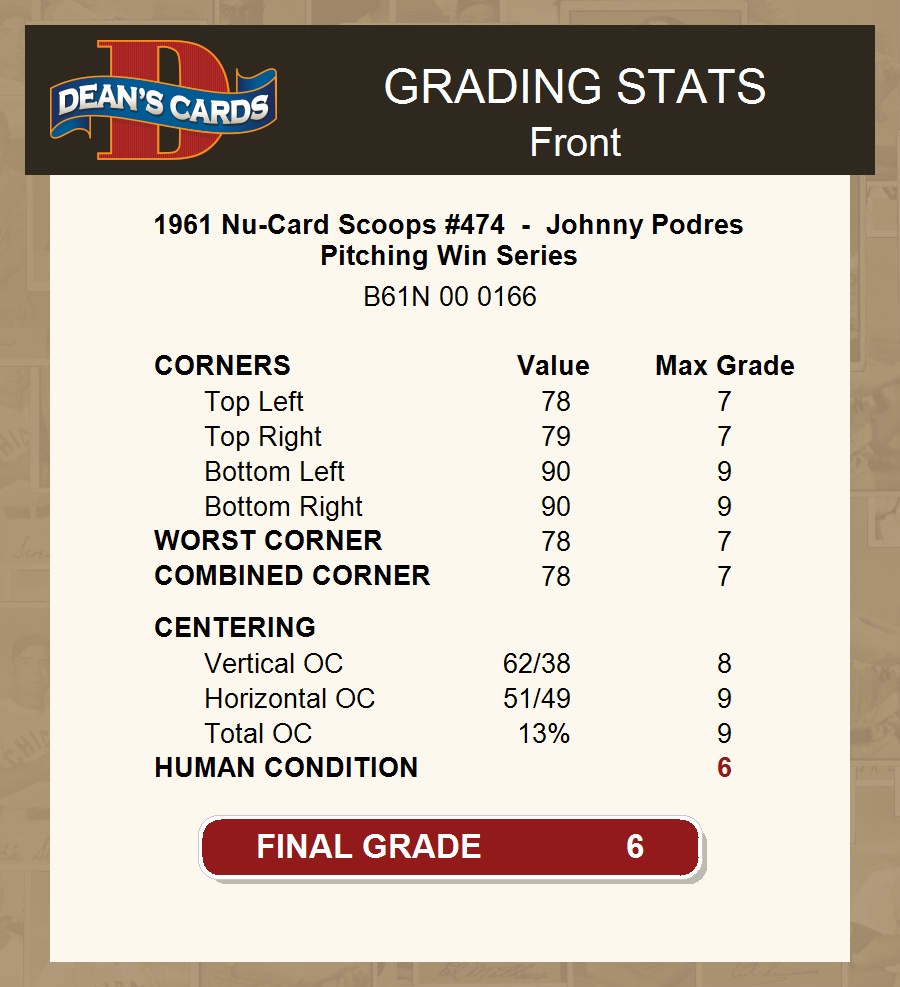 DEAN'S CARDS

GRADING STATS
Front

1961 Nu-Card Scoops #474 - Johnny Podres
Pitching Win Series

B61N 00 0166

| CORNERS | Value | Max Grade |
|---|---|---|
| Top Left | 78 | 7 |
| Top Right | 79 | 7 |
| Bottom Left | 90 | 9 |
| Bottom Right | 90 | 9 |
| WORST CORNER | 78 | 7 |
| COMBINED CORNER | 78 | 7 |
| CENTERING | | |
| Vertical OC | 62/38 | 8 |
| Horizontal OC | 51/49 | 9 |
| Total OC | 13% | 9 |
| HUMAN CONDITION | | 6 |

FINAL GRADE 6